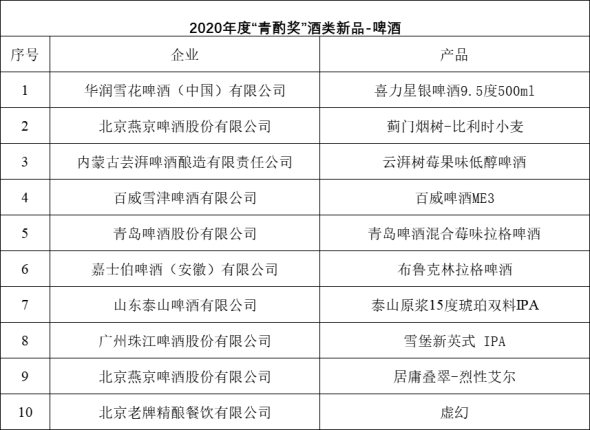 2020年度“青酌奖”酒类新品-啤酒

| 序号 | 企业 | 产品 |
|---|---|---|
| 1 | 华润雪花啤酒（中国）有限公司 | 喜力星银啤酒9.5度500ml |
| 2 | 北京燕京啤酒股份有限公司 | 蓟门烟树-比利时小麦 |
| 3 | 内蒙古芸湃啤酒酿造有限责任公司 | 云湃树莓果味低醇啤酒 |
| 4 | 百威雪津啤酒有限公司 | 百威啤酒ME3 |
| 5 | 青岛啤酒股份有限公司 | 青岛啤酒混合莓味拉格啤酒 |
| 6 | 嘉士伯啤酒（安徽）有限公司 | 布鲁克林拉格啤酒 |
| 7 | 山东泰山啤酒有限公司 | 泰山原浆15度琥珀双料IPA |
| 8 | 广州珠江啤酒股份有限公司 | 雪堡新英式 IPA |
| 9 | 北京燕京啤酒股份有限公司 | 居庸叠翠-烈性艾尔 |
| 10 | 北京老牌精酿餐饮有限公司 | 虚幻 |